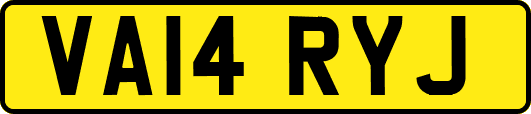 VA14 RYJ